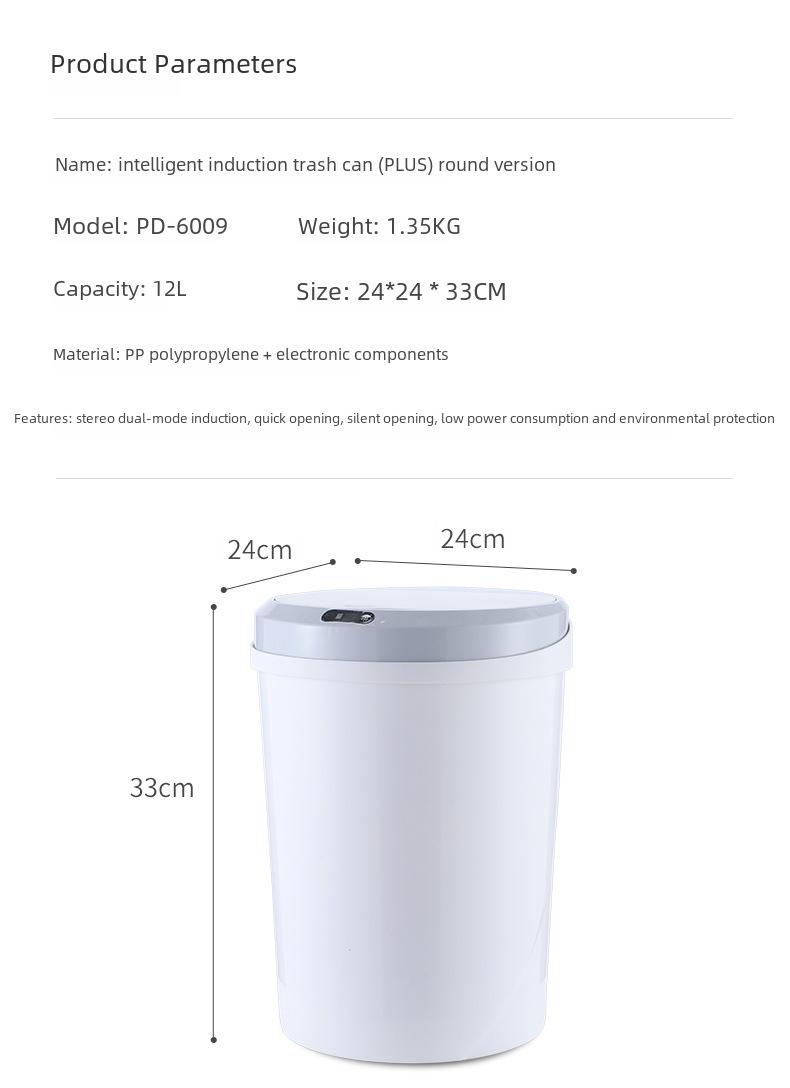 Product Parameters

Name: intelligent induction trash can (PLUS) round version

Model: PD-6009

Weight: 1.35KG

Capacity: 12L

Size: 24*24 * 33CM

Material: PP polypropylene + electronic components

Features: stereo dual-mode induction, quick opening, silent opening, low power consumption and environmental protection

24cm

24cm

33cm